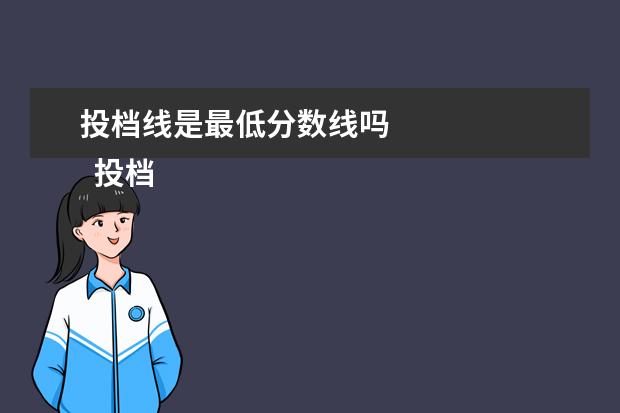 投档线是最低分数线吗

投档